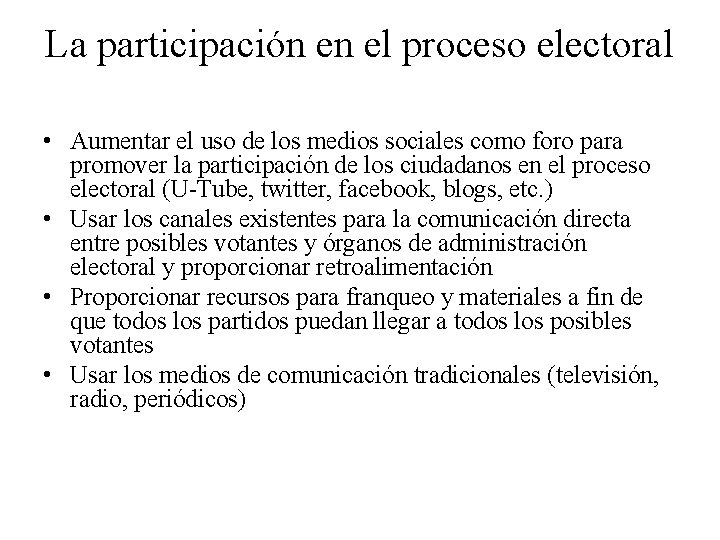 La participación en el proceso electoral

• Aumentar el uso de los medios sociales como foro para promover la participación de los ciudadanos en el proceso electoral (U-Tube, twitter, facebook, blogs, etc.)
• Usar los canales existentes para la comunicación directa entre posibles votantes y órganos de administración electoral y proporcionar retroalimentación
• Proporcionar recursos para franqueo y materiales a fin de que todos los partidos puedan llegar a todos los posibles votantes
• Usar los medios de comunicación tradicionales (televisión, radio, periódicos)